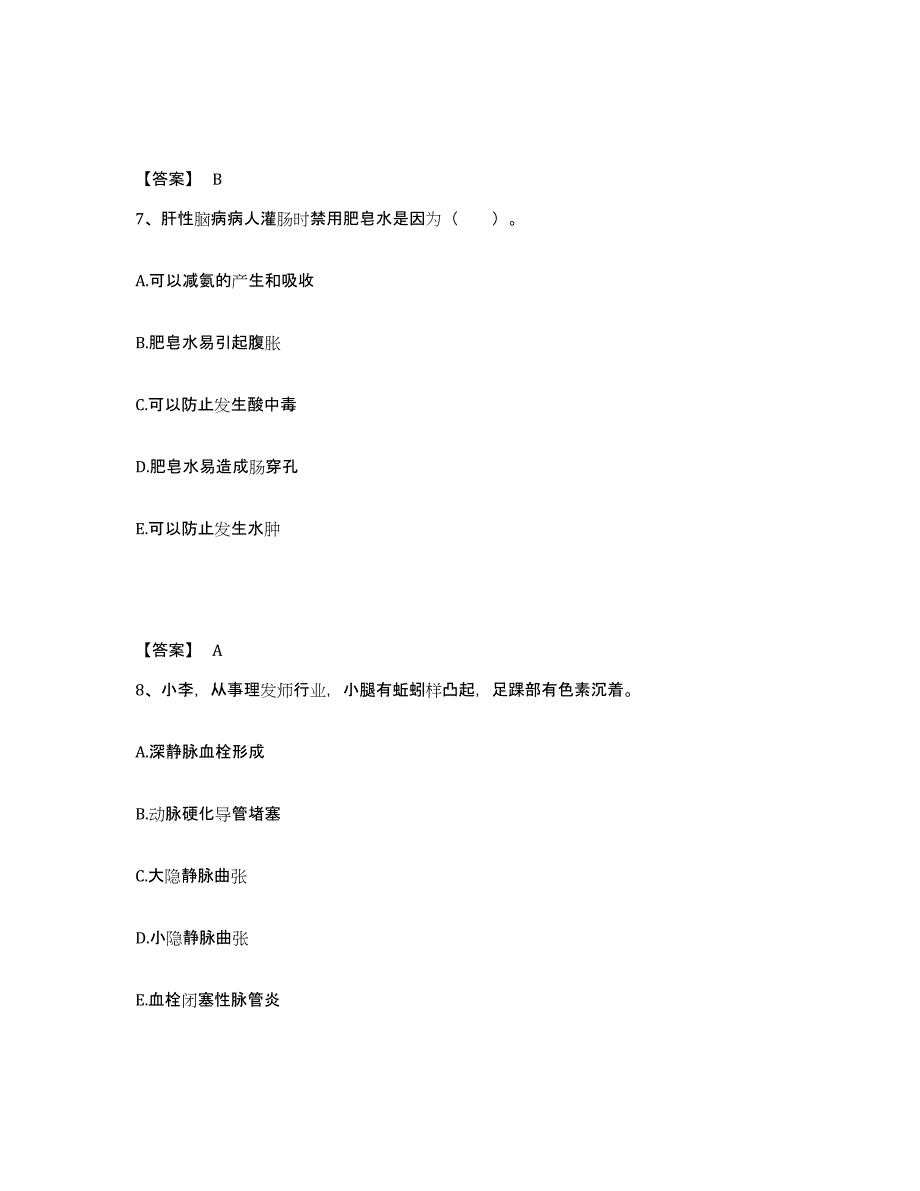 【答案】 B

7、肝性脑病病人灌肠时禁用肥皂水是因为（　　）。

A.可以减氨的产生和吸收

B.肥皂水易引起腹胀

C.可以防止发生酸中毒

D.肥皂水易造成肠穿孔

E.可以防止发生水肿

【答案】 A

8、小李，从事理发师行业，小腿有蚯蚓样凸起，足踝部有色素沉着。

A.深静脉血栓形成

B.动脉硬化导管堵塞

C.大隐静脉曲张

D.小隐静脉曲张

E.血栓闭塞性脉管炎